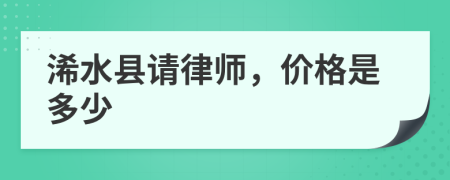 浠水县请律师，价格是多少